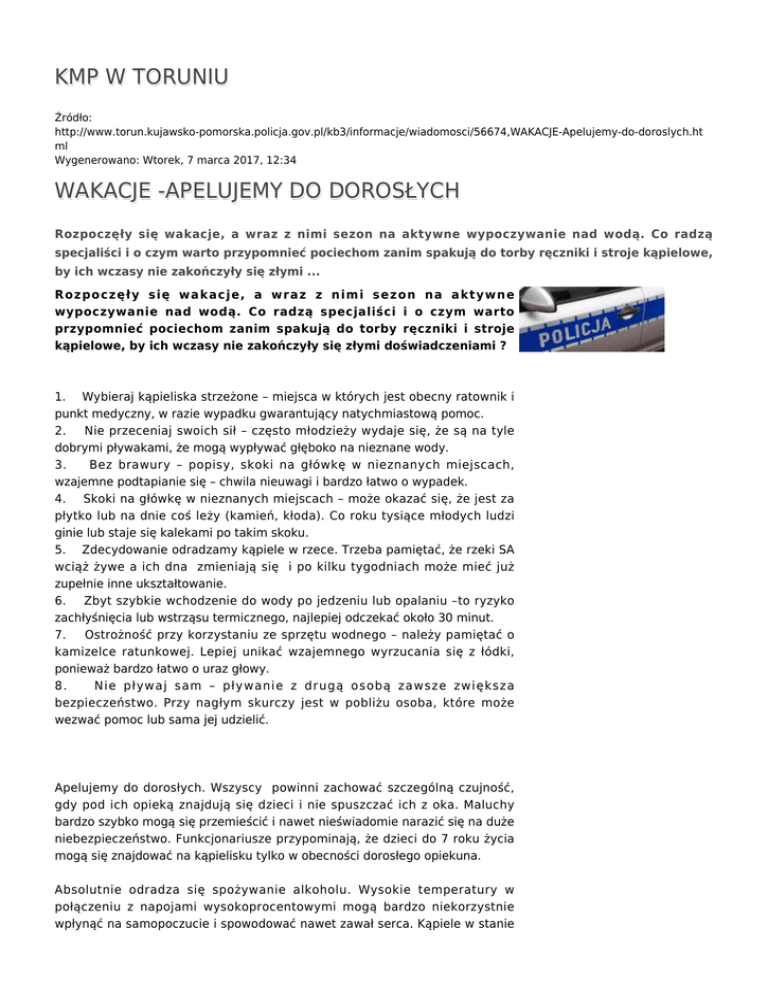 KMP W TORUNIU

Źródło:
http://www.torun.kujawsko-pomorska.policja.gov.pl/kb3/informacje/wiadomosci/56674,WAKACJE-Apelujemy-do-doroslych.html
Wygenerowano: Wtorek, 7 marca 2017, 12:34

WAKACJE -APELUJEMY DO DOROSŁYCH

Rozpoczęły się wakacje, a wraz z nimi sezon na aktywne wypoczywanie nad wodą. Co radzą specjaliści i o czym warto przypomnieć pociechom zanim spakują do torby ręczniki i stroje kąpielowe, by ich wczasy nie zakończyły się złymi ...

Rozpoczęły się wakacje, a wraz z nimi sezon na aktywne wypoczywanie nad wodą. Co radzą specjaliści i o czym warto przypomnieć pociechom zanim spakują do torby ręczniki i stroje kąpielowe, by ich wczasy nie zakończyły się złymi doświadczeniami ?

POLICJA

1. Wybieraj kąpieliska strzeżone – miejsca w których jest obecny ratownik i punkt medyczny, w razie wypadku gwarantujący natychmiastową pomoc.
2. Nie przeceniaj swoich sił – często młodzieży wydaje się, że są na tyle dobrymi pływakami, że mogą wypływać głęboko na nieznane wody.
3. Bez brawury – popisy, skoki na główkę w nieznanych miejscach, wzajemne podtapianie się – chwila nieuwagi i bardzo łatwo o wypadek.
4. Skoki na główkę w nieznanych miejscach – może okazać się, że jest za płytko lub na dnie coś leży (kamień, kłoda). Co roku tysiące młodych ludzi ginie lub staje się kalekami po takim skoku.
5. Zdecydowanie odradzamy kąpiele w rzece. Trzeba pamiętać, że rzeki SA wciąż żywe a ich dna zmieniają się i po kilku tygodniach może mieć już zupełnie inne ukształtowanie.
6. Zbyt szybkie wchodzenie do wody po jedzeniu lub opalaniu –to ryzyko zachłyśnięcia lub wstrząsu termicznego, najlepiej odczekać około 30 minut.
7. Ostrożność przy korzystaniu ze sprzętu wodnego – należy pamiętać o kamizelce ratunkowej. Lepiej unikać wzajemnego wyrzucania się z łódki, ponieważ bardzo łatwo o uraz głowy.
8. Nie pływaj sam – pływanie z drugą osobą zawsze zwiększa bezpieczeństwo. Przy nagłym skurczy jest w pobliżu osoba, które może wezwać pomoc lub sama jej udzielić.

Apelujemy do dorosłych. Wszyscy powinni zachować szczególną czujność, gdy pod ich opieką znajdują się dzieci i nie spuszczać ich z oka. Maluchy bardzo szybko mogą się przemieścić i nawet nieświadomie narazić się na duże niebezpieczeństwo. Funkcjonariusze przypominają, że dzieci do 7 roku życia mogą się znajdować na kąpielisku tylko w obecności dorosłego opiekuna.

Absolutnie odradza się spożywanie alkoholu. Wysokie temperatury w połączeniu z napojami wysokoprocentowymi mogą bardzo niekorzystnie wpłynąć na samopoczucie i spowodować nawet zawał serca. Kąpiele w stanie